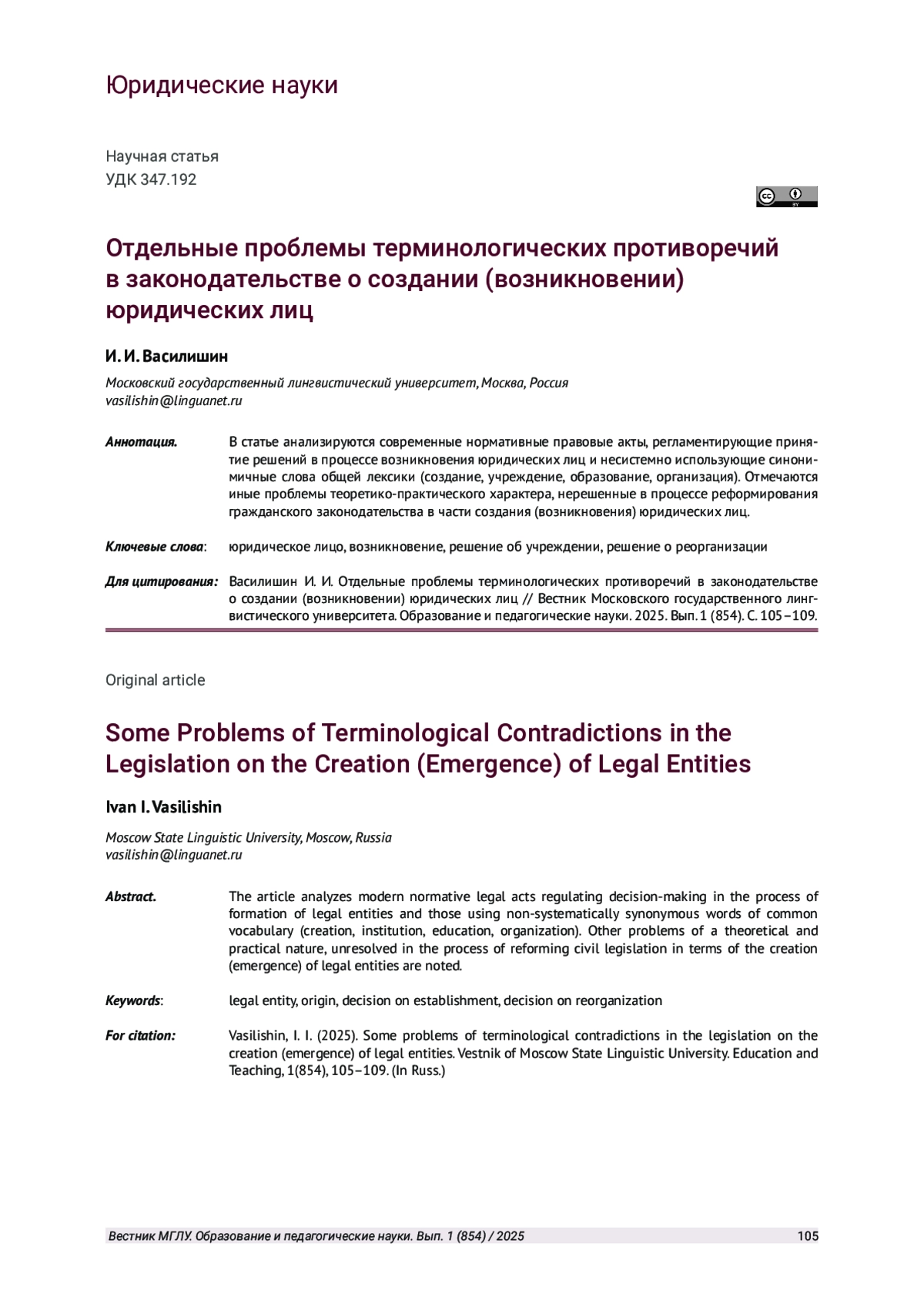 Юридические науки

Научная статья
УДК 347.192

Отдельные проблемы терминологических противоречий в законодательстве о создании (возникновении) юридических лиц

И. И. Василишин

Московский государственный лингвистический университет, Москва, Россия
vasilishin@linguanet.ru

Аннотация. В статье анализируются современные нормативные правовые акты, регламентирующие принятие решений в процессе возникновения юридических лиц и несистемно использующие синонимичные слова общей лексики (создание, учреждение, образование, организация). Отмечаются иные проблемы теоретико-практического характера, нерешенные в процессе реформирования гражданского законодательства в части создания (возникновения) юридических лиц.

Ключевые слова: юридическое лицо, возникновение, решение об учреждении, решение о реорганизации

Для цитирования: Василишин И. И. Отдельные проблемы терминологических противоречий в законодательстве о создании (возникновении) юридических лиц // Вестник Московского государственного лингвистического университета. Образование и педагогические науки. 2025. Вып. 1 (854). С. 105–109.

Original article

Some Problems of Terminological Contradictions in the Legislation on the Creation (Emergence) of Legal Entities

Ivan I. Vasilishin

Moscow State Linguistic University, Moscow, Russia
vasilishin@linguanet.ru

Abstract. The article analyzes modern normative legal acts regulating decision-making in the process of formation of legal entities and those using non-systematically synonymous words of common vocabulary (creation, institution, education, organization). Other problems of a theoretical and practical nature, unresolved in the process of reforming civil legislation in terms of the creation (emergence) of legal entities are noted.

Keywords: legal entity, origin, decision on establishment, decision on reorganization

For citation: Vasilishin, I. I. (2025). Some problems of terminological contradictions in the legislation on the creation (emergence) of legal entities. Vestnik of Moscow State Linguistic University. Education and Teaching, 1(854), 105–109. (In Russ.)

Вестник МГЛУ. Образование и педагогические науки. Вып. 1 (854) / 2025 105